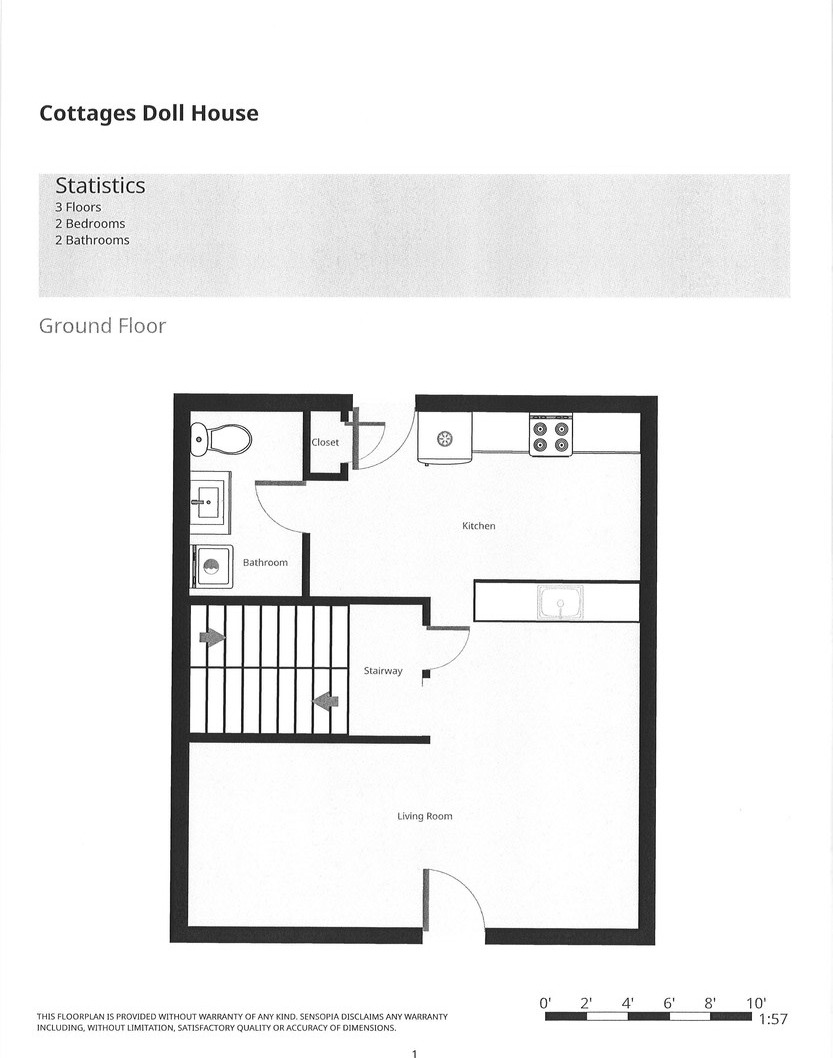 Cottages Doll House

Statistics
3 Floors
2 Bedrooms
2 Bathrooms

Ground Floor

Closet

Kitchen

Bathroom

Stairway

Living Room

THIS FLOORPLAN IS PROVIDED WITHOUT WARRANTY OF ANY KIND. SENSOPIA DISCLAIMS ANY WARRANTY INCLUDING, WITHOUT LIMITATION, SATISFACTORY QUALITY OR ACCURACY OF DIMENSIONS.

0' 2' 4' 6' 8' 10'
1:57

1